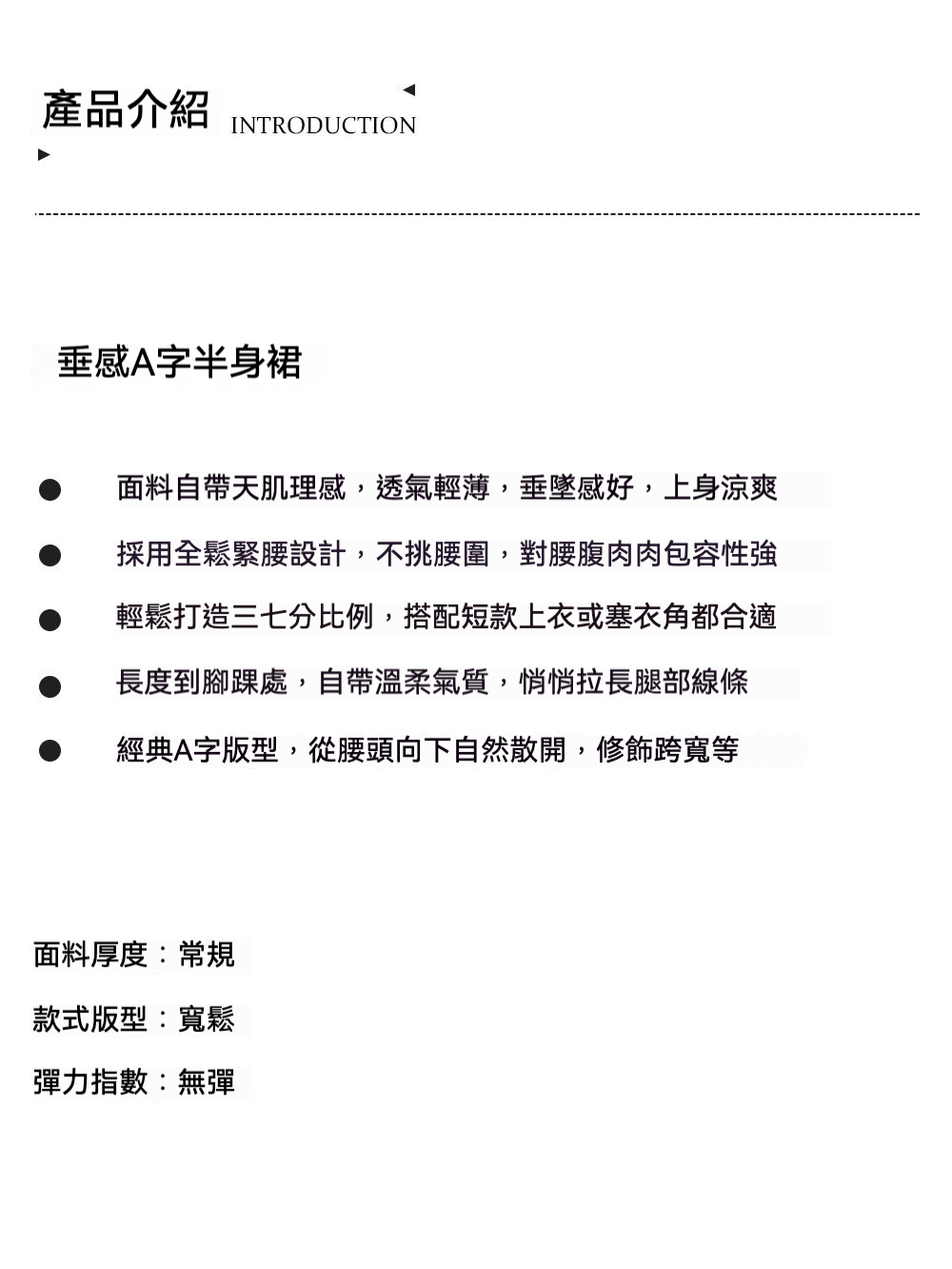 產品介紹 INTRODUCTION

垂感A字半身裙

• 面料自帶天肌理感，透氣輕薄，垂墜感好，上身涼爽
• 採用全鬆緊腰設計，不挑腰圍，對腰腹肉肉包容性強
• 輕鬆打造三七分比例，搭配短款上衣或塞衣角都合適
• 長度到腳踝處，自帶溫柔氣質，悄悄拉長腿部線條
• 經典A字版型，從腰頭向下自然散開，修飾跨寬等

面料厚度：常規

款式版型：寬鬆

彈力指數：無彈